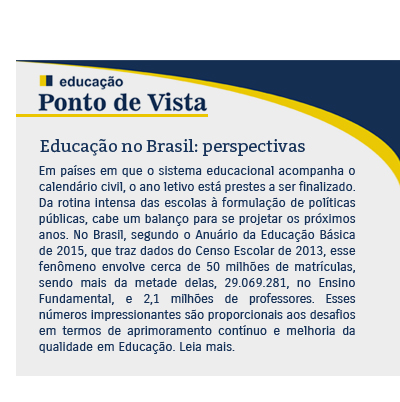 educação
Ponto de Vista

Educação no Brasil: perspectivas

Em países em que o sistema educacional acompanha o calendário civil, o ano letivo está prestes a ser finalizado. Da rotina intensa das escolas à formulação de políticas públicas, cabe um balanço para se projetar os próximos anos. No Brasil, segundo o Anuário da Educação Básica de 2015, que traz dados do Censo Escolar de 2013, esse fenômeno envolve cerca de 50 milhões de matrículas, sendo mais da metade delas, 29.069.281, no Ensino Fundamental, e 2,1 milhões de professores. Esses números impressionantes são proporcionais aos desafios em termos de aprimoramento contínuo e melhoria da qualidade em Educação. Leia mais.